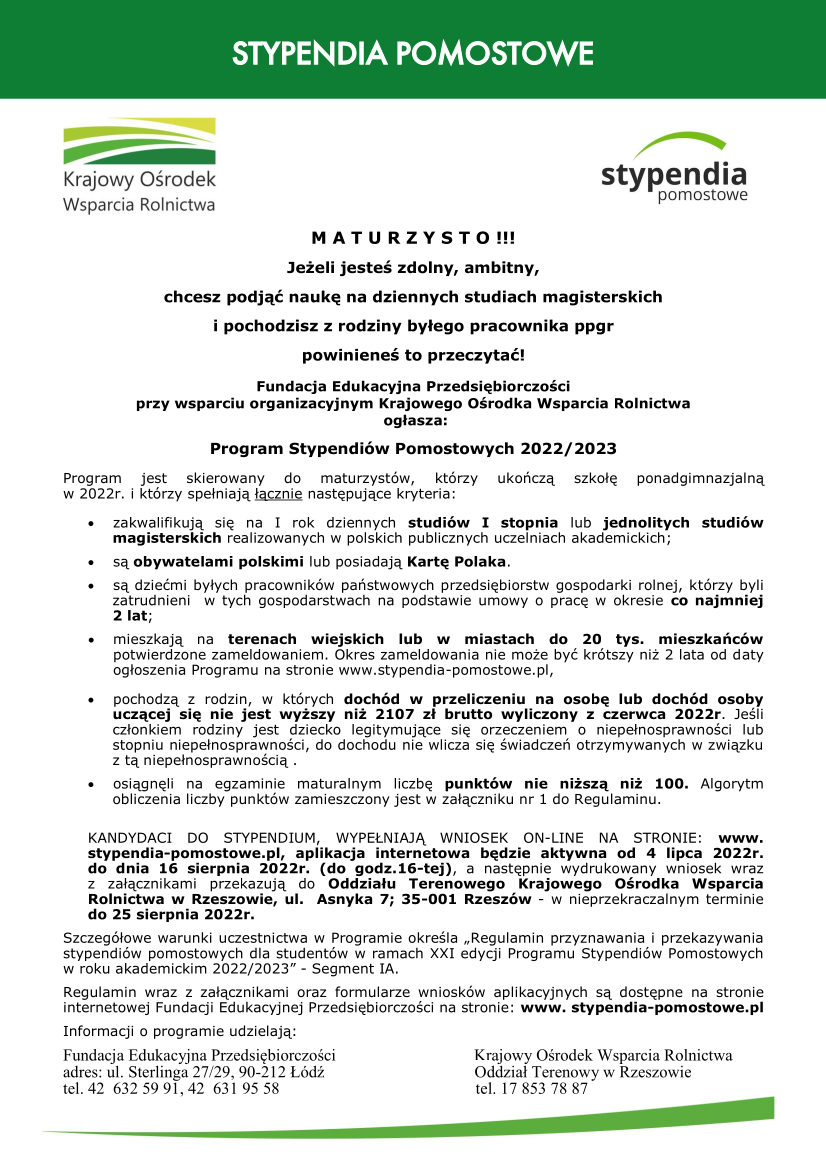 STYPENDIA POMOSTOWE

Krajowy Ośrodek Wsparcia Rolnictwa

stypendia pomostowe

M A T U R Z Y S T O !!!

Jeżeli jesteś zdolny, ambitny,

chcesz podjąć naukę na dziennych studiach magisterskich

i pochodzisz z rodziny byłego pracownika ppgr

powinieneś to przeczytać!

Fundacja Edukacyjna Przedsiębiorczości
przy wsparciu organizacyjnym Krajowego Ośrodka Wsparcia Rolnictwa
ogłasza:

Program Stypendiów Pomostowych 2022/2023

Program jest skierowany do maturzystów, którzy ukończą szkołę ponadgimnazjalną w 2022r. i którzy spełniają łącznie następujące kryteria:

• zakwalifikują się na I rok dziennych studiów I stopnia lub jednolitych studiów magisterskich realizowanych w polskich publicznych uczelniach akademickich;

• są obywatelami polskimi lub posiadają Kartę Polaka.

• są dziećmi byłych pracowników państwowych przedsiębiorstw gospodarki rolnej, którzy byli zatrudnieni w tych gospodarstwach na podstawie umowy o pracę w okresie co najmniej 2 lat;

• mieszkają na terenach wiejskich lub w miastach do 20 tys. mieszkańców potwierdzone zameldowaniem. Okres zameldowania nie może być krótszy niż 2 lata od daty ogłoszenia Programu na stronie www.stypendia-pomostowe.pl,

• pochodzą z rodzin, w których dochód w przeliczeniu na osobę lub dochód osoby uczącej się nie jest wyższy niż 2107 zł brutto wyliczony z czerwca 2022r. Jeśli członkiem rodziny jest dziecko legitymujące się orzeczeniem o niepełnosprawności lub stopniu niepełnosprawności, do dochodu nie wlicza się świadczeń otrzymywanych w związku z tą niepełnosprawnością .

• osiągnęli na egzaminie maturalnym liczbę punktów nie niższą niż 100. Algorytm obliczenia liczby punktów zamieszczony jest w załączniku nr 1 do Regulaminu.

KANDYDACI DO STYPENDIUM, WYPEŁNIAJĄ WNIOSEK ON-LINE NA STRONIE: www. stypendia-pomostowe.pl, aplikacja internetowa będzie aktywna od 4 lipca 2022r. do dnia 16 sierpnia 2022r. (do godz.16-tej), a następnie wydrukowany wniosek wraz z załącznikami przekazują do Oddziału Terenowego Krajowego Ośrodka Wsparcia Rolnictwa w Rzeszowie, ul. Asnyka 7; 35-001 Rzeszów - w nieprzekraczalnym terminie do 25 sierpnia 2022r.

Szczegółowe warunki uczestnictwa w Programie określa „Regulamin przyznawania i przekazywania stypendiów pomostowych dla studentów w ramach XXI edycji Programu Stypendiów Pomostowych w roku akademickim 2022/2023” - Segment IA.

Regulamin wraz z załącznikami oraz formularze wniosków aplikacyjnych są dostępne na stronie internetowej Fundacji Edukacyjnej Przedsiębiorczości na stronie: www. stypendia-pomostowe.pl

Informacji o programie udzielają:

Fundacja Edukacyjna Przedsiębiorczości
adres: ul. Sterlinga 27/29, 90-212 Łódź
tel. 42 632 59 91, 42 631 95 58

Krajowy Ośrodek Wsparcia Rolnictwa
Oddział Terenowy w Rzeszowie
tel. 17 853 78 87